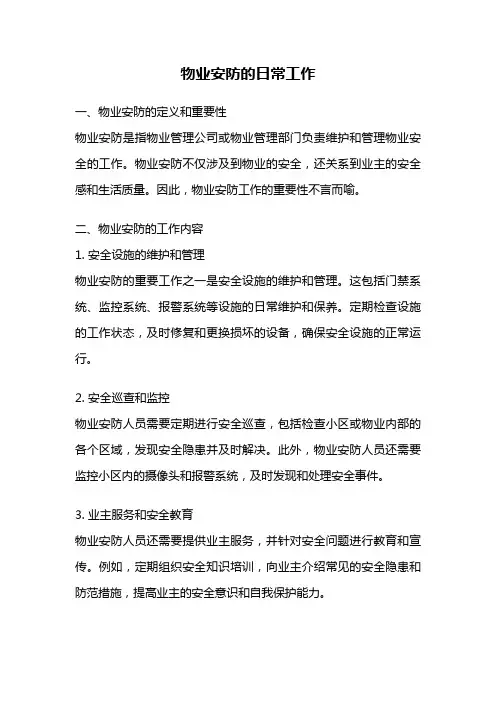 物业安防的日常工作

一、物业安防的定义和重要性
物业安防是指物业管理公司或物业管理部门负责维护和管理物业安全的工作。物业安防不仅涉及到物业的安全，还关系到业主的安全感和生活质量。因此，物业安防工作的重要性不言而喻。

二、物业安防的工作内容
1. 安全设施的维护和管理
物业安防的重要工作之一是安全设施的维护和管理。这包括门禁系统、监控系统、报警系统等设施的日常维护和保养。定期检查设施的工作状态，及时修复和更换损坏的设备，确保安全设施的正常运行。

2. 安全巡查和监控
物业安防人员需要定期进行安全巡查，包括检查小区或物业内部的各个区域，发现安全隐患并及时解决。此外，物业安防人员还需要监控小区内的摄像头和报警系统，及时发现和处理安全事件。

3. 业主服务和安全教育
物业安防人员还需要提供业主服务，并针对安全问题进行教育和宣传。例如，定期组织安全知识培训，向业主介绍常见的安全隐患和防范措施，提高业主的安全意识和自我保护能力。